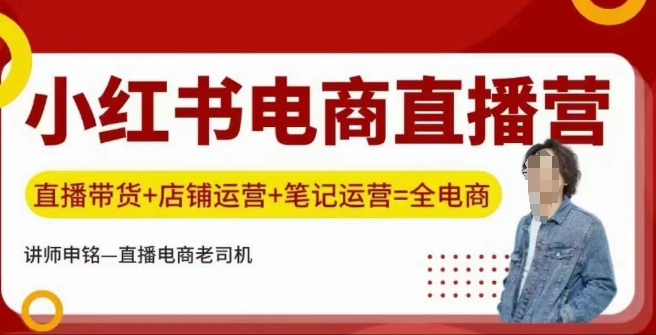 小红书电商直播营

直播带货+店铺运营+笔记运营=全电商

讲师申铭—直播电商老司机